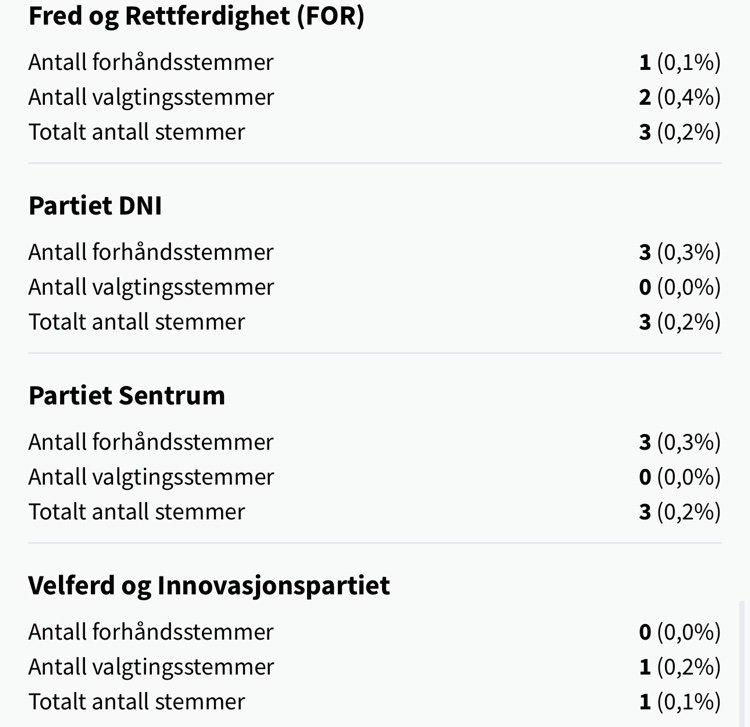 Fred og Rettferdighet (FOR)

Antall forhåndsstemmer 1 (0,1%)
Antall valgtingsstemmer 2 (0,4%)
Totalt antall stemmer 3 (0,2%)

Partiet DNI

Antall forhåndsstemmer 3 (0,3%)
Antall valgtingsstemmer 0 (0,0%)
Totalt antall stemmer 3 (0,2%)

Partiet Sentrum

Antall forhåndsstemmer 3 (0,3%)
Antall valgtingsstemmer 0 (0,0%)
Totalt antall stemmer 3 (0,2%)

Velferd og Innovasjonspartiet

Antall forhåndsstemmer 0 (0,0%)
Antall valgtingsstemmer 1 (0,2%)
Totalt antall stemmer 1 (0,1%)